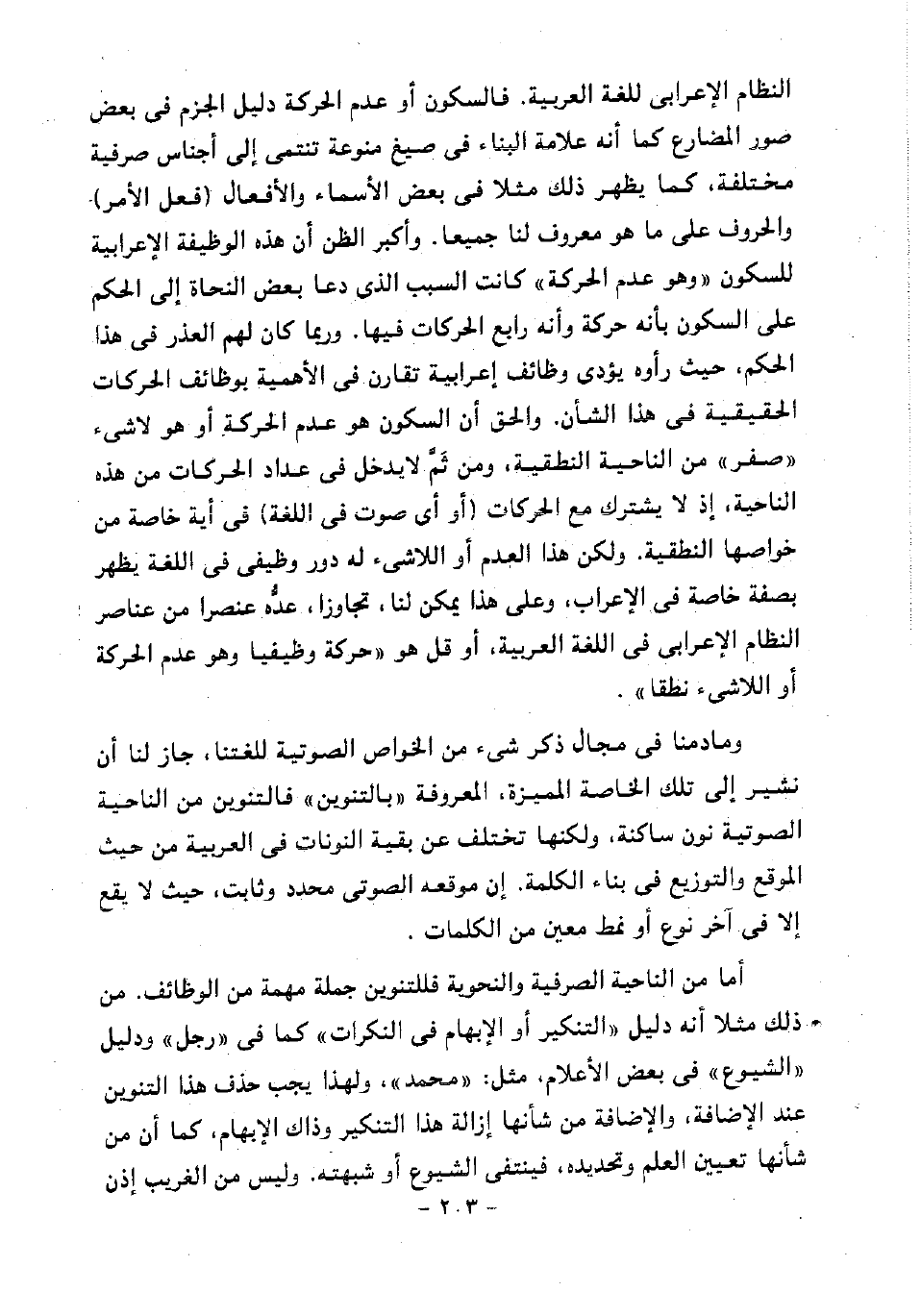 النظام الإعرابى للغة العربية. فالسكون أو عدم الحركة دليل الجزم فى بعض صور المضارع كما أنه علامة البناء فى صيغ منوعة تنتمى إلى أجناس صرفية مختلفة، كما يظهر ذلك مثلا فى بعض الأسماء والأفعال (فعل الأمر) والحروف على ما هو معروف لنا جميعا. وأكبر الظن أن هذه الوظيفة الإعرابية للسكون «وهو عدم الحركة» كانت السبب الذى دعا بعض النحاة إلى الحكم على السكون بأنه حركة وأنه رابع الحركات فيها. وربما كان لهم العذر فى هذا الحكم، حيث رأوه يؤدى وظائف إعرابية تقارن فى الأهمية بوظائف الحركات الحقيقية فى هذا الشأن. والحق أن السكون هو عدم الحركة أو هو لاشىء «صفر» من الناحية النطقية، ومن ثَمَّ لايدخل فى عداد الحركات من هذه الناحية، إذ لا يشترك مع الحركات (أو أى صوت فى اللغة) فى أية خاصة من خواصها النطقية. ولكن هذا العدم أو اللاشىء له دور وظيفى فى اللغة يظهر بصفة خاصة فى الإعراب، وعلى هذا يمكن لنا، تجاوزا، عدُّه عنصرا من عناصر النظام الإعرابى فى اللغة العربية، أو قل هو «حركة وظيفيا وهو عدم الحركة أو اللاشىء نطقا» .

ومادمنا فى مجال ذكر شىء من الخواص الصوتية للغتنا، جاز لنا أن نشير إلى تلك الخاصة المميزة، المعروفة «بالتنوين» فالتنوين من الناحية الصوتية نون ساكنة، ولكنها تختلف عن بقية النونات فى العربية من حيث الموقع والتوزيع فى بناء الكلمة. إن موقعه الصوتى محدد وثابت، حيث لا يقع إلا فى آخر نوع أو نمط معين من الكلمات .

أما من الناحية الصرفية والنحوية فللتنوين جملة مهمة من الوظائف. من ذلك مثلا أنه دليل «التنكير أو الإبهام فى النكرات» كما فى «رجل» ودليل «الشيوع» فى بعض الأعلام، مثل: «محمد»، ولهذا يجب حذف هذا التنوين عند الإضافة، والإضافة من شأنها إزالة هذا التنكير وذاك الإبهام، كما أن من شأنها تعيين العلم وتحديده، فينتفى الشيوع أو شبهته. وليس من الغريب إذن

- ٢٠٣ -